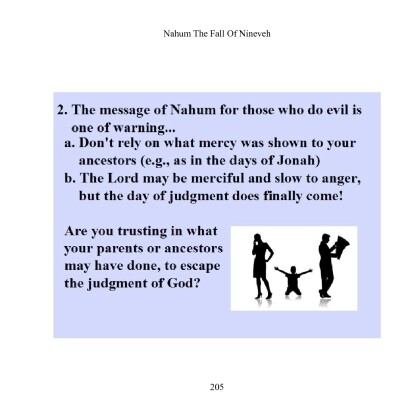 Nahum The Fall Of Nineveh

2. The message of Nahum for those who do evil is one of warning...

a. Don't rely on what mercy was shown to your ancestors (e.g., as in the days of Jonah)

b. The Lord may be merciful and slow to anger, but the day of judgment does finally come!

Are you trusting in what your parents or ancestors may have done, to escape the judgment of God?

205